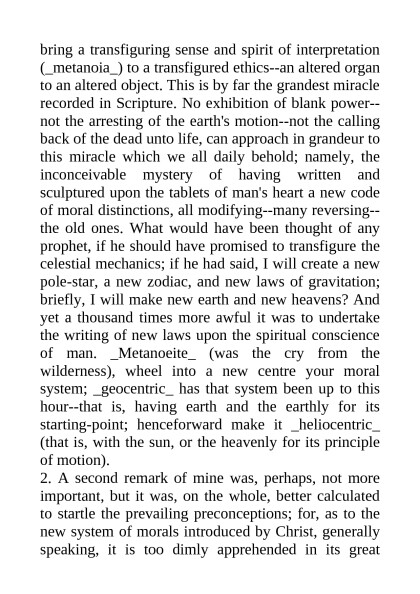 bring a transfiguring sense and spirit of interpretation (_metanoia_) to a transfigured ethics--an altered organ to an altered object. This is by far the grandest miracle recorded in Scripture. No exhibition of blank power--not the arresting of the earth's motion--not the calling back of the dead unto life, can approach in grandeur to this miracle which we all daily behold; namely, the inconceivable mystery of having written and sculptured upon the tablets of man's heart a new code of moral distinctions, all modifying--many reversing--the old ones. What would have been thought of any prophet, if he should have promised to transfigure the celestial mechanics; if he had said, I will create a new pole-star, a new zodiac, and new laws of gravitation; briefly, I will make new earth and new heavens? And yet a thousand times more awful it was to undertake the writing of new laws upon the spiritual conscience of man. _Metanoeite_ (was the cry from the wilderness), wheel into a new centre your moral system; _geocentric_ has that system been up to this hour--that is, having earth and the earthly for its starting-point; henceforward make it _heliocentric_ (that is, with the sun, or the heavenly for its principle of motion).
2. A second remark of mine was, perhaps, not more important, but it was, on the whole, better calculated to startle the prevailing preconceptions; for, as to the new system of morals introduced by Christ, generally speaking, it is too dimly apprehended in its great